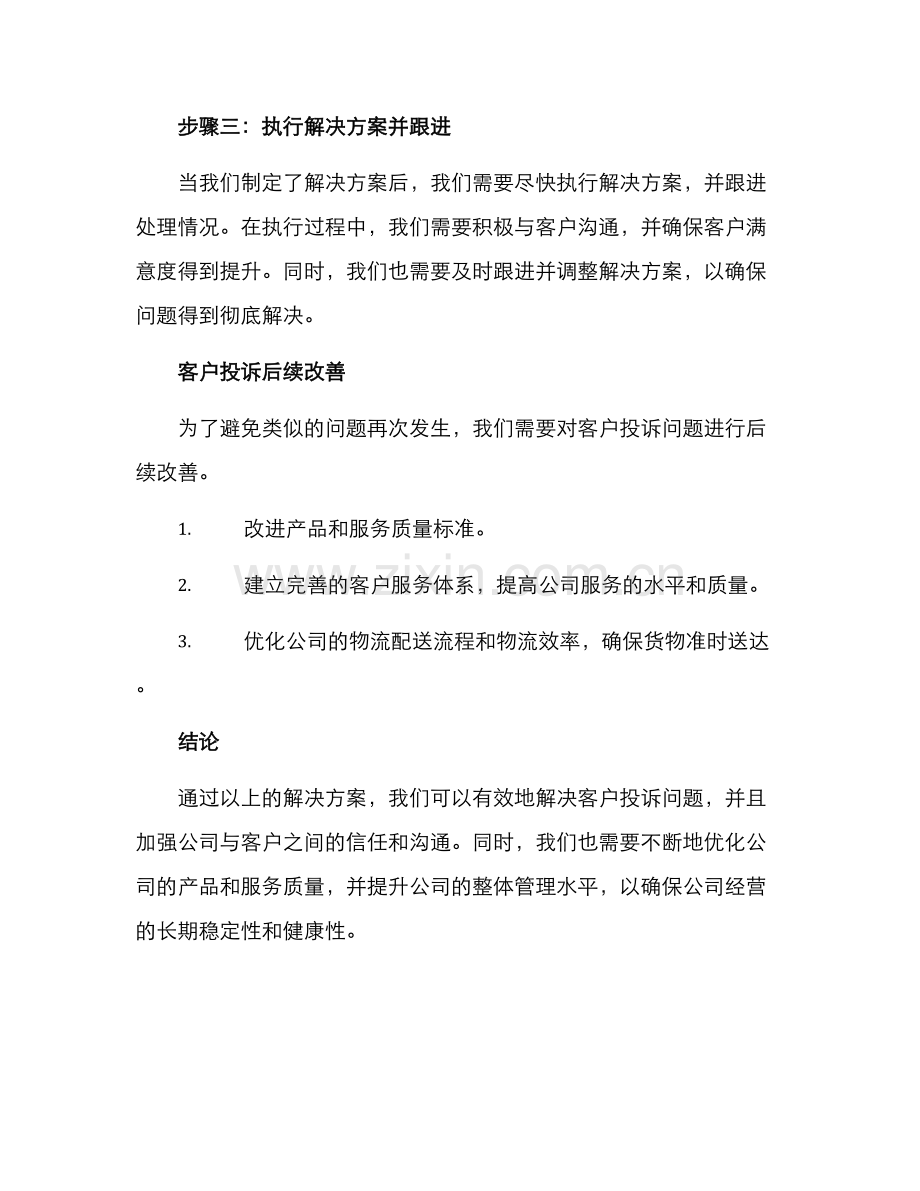 步骤三：执行解决方案并跟进

当我们制定了解决方案后，我们需要尽快执行解决方案，并跟进处理情况。在执行过程中，我们需要积极与客户沟通，并确保客户满意度得到提升。同时，我们也需要及时跟进并调整解决方案，以确保问题得到彻底解决。

客户投诉后续改善

为了避免类似的问题再次发生，我们需要对客户投诉问题进行后续改善。

1. 改进产品和服务质量标准。

2. 建立完善的客户服务体系，提高公司服务的水平和质量。

3. 优化公司的物流配送流程和物流效率，确保货物准时送达。

结论

通过以上的解决方案，我们可以有效地解决客户投诉问题，并且加强公司与客户之间的信任和沟通。同时，我们也需要不断地优化公司的产品和服务质量，并提升公司的整体管理水平，以确保公司经营的长期稳定性和健康性。

www.zixin.com.cn